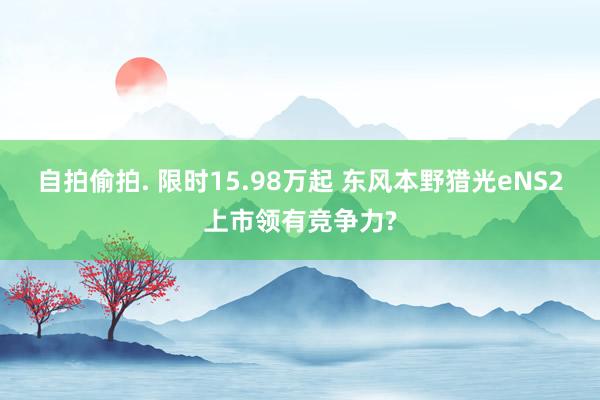 自拍偷拍. 限时15.98万起 东风本野猎光eNS2上市领有竞争力?